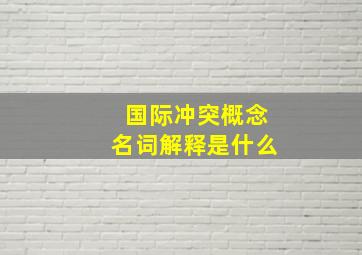 国际冲突概念
名词解释是什么